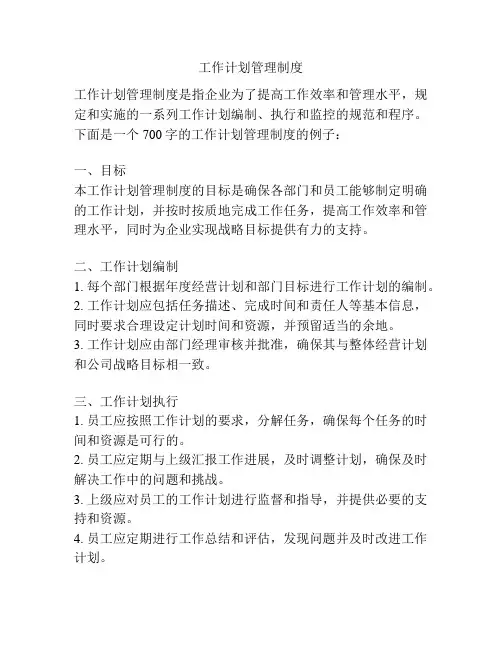 工作计划管理制度

工作计划管理制度是指企业为了提高工作效率和管理水平，规定和实施的一系列工作计划编制、执行和监控的规范和程序。下面是一个 700 字的工作计划管理制度的例子：

一、目标
本工作计划管理制度的目标是确保各部门和员工能够制定明确的工作计划，并按时按质地完成工作任务，提高工作效率和管理水平，同时为企业实现战略目标提供有力的支持。

二、工作计划编制
1. 每个部门根据年度经营计划和部门目标进行工作计划的编制。
2. 工作计划应包括任务描述、完成时间和责任人等基本信息，同时要求合理设定计划时间和资源，并预留适当的余地。
3. 工作计划应由部门经理审核并批准，确保其与整体经营计划和公司战略目标相一致。

三、工作计划执行
1. 员工应按照工作计划的要求，分解任务，确保每个任务的时间和资源是可行的。
2. 员工应定期与上级汇报工作进展，及时调整计划，确保及时解决工作中的问题和挑战。
3. 上级应对员工的工作计划进行监督和指导，并提供必要的支持和资源。
4. 员工应定期进行工作总结和评估，发现问题并及时改进工作计划。